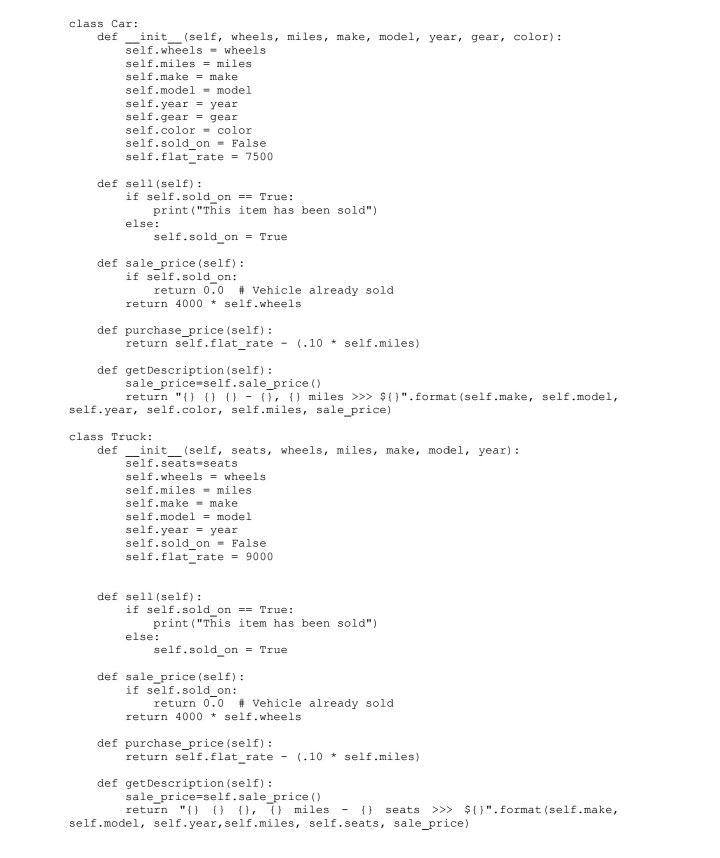 class Car:
    def __init__(self, wheels, miles, make, model, year, gear, color):
        self.wheels = wheels
        self.miles = miles
        self.make = make
        self.model = model
        self.year = year
        self.gear = gear
        self.color = color
        self.sold_on = False
        self.flat_rate = 7500

    def sell(self):
        if self.sold_on == True:
            print("This item has been sold")
        else:
            self.sold_on = True

    def sale_price(self):
        if self.sold_on:
            return 0.0  # Vehicle already sold
        return 4000 * self.wheels

    def purchase_price(self):
        return self.flat_rate - (.10 * self.miles)

    def getDescription(self):
        sale_price=self.sale_price()
        return "{} {} {} - {}, {} miles >>> ${}".format(self.make, self.model, self.year, self.color, self.miles, sale_price)

class Truck:
    def __init__(self, seats, wheels, miles, make, model, year):
        self.seats=seats
        self.wheels = wheels
        self.miles = miles
        self.make = make
        self.model = model
        self.year = year
        self.sold_on = False
        self.flat_rate = 9000


    def sell(self):
        if self.sold_on == True:
            print("This item has been sold")
        else:
            self.sold_on = True

    def sale_price(self):
        if self.sold_on:
            return 0.0  # Vehicle already sold
        return 4000 * self.wheels

    def purchase_price(self):
        return self.flat_rate - (.10 * self.miles)

    def getDescription(self):
        sale_price=self.sale_price()
        return "{} {} {}, {} miles - {} seats >>> ${}".format(self.make, self.model, self.year,self.miles, self.seats, sale_price)